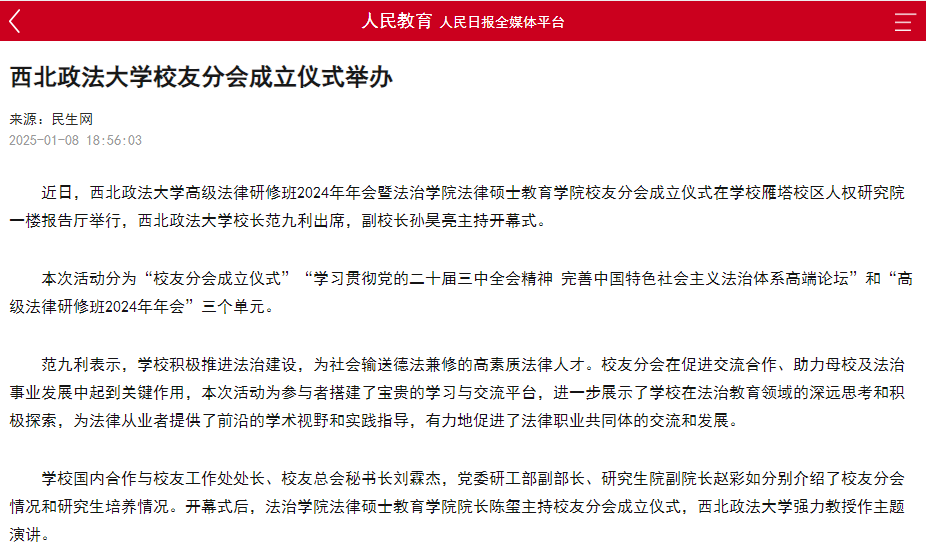 人民教育 人民日报全媒体平台

西北政法大学校友分会成立仪式举办

来源：民生网
2025-01-08 18:56:03

近日，西北政法大学高级法律研修班2024年年会暨法治学院法律硕士教育学院校友分会成立仪式在学校雁塔校区人权研究院一楼报告厅举行，西北政法大学校长范九利出席，副校长孙昊亮主持开幕式。

本次活动分为“校友分会成立仪式”“学习贯彻党的二十届三中全会精神 完善中国特色社会主义法治体系高端论坛”和“高级法律研修班2024年年会”三个单元。

范九利表示，学校积极推进法治建设，为社会输送德法兼修的高素质法律人才。校友分会在促进交流合作、助力母校及法治事业发展中起到关键作用，本次活动为参与者搭建了宝贵的学习与交流平台，进一步展示了学校在法治教育领域的深远思考和积极探索，为法律从业者提供了前沿的学术视野和实践指导，有力地促进了法律职业共同体的交流和发展。

学校国内合作与校友工作处处长、校友总会秘书长刘霖杰，党委研工部副部长、研究生院副院长赵彩如分别介绍了校友分会情况和研究生培养情况。开幕式后，法治学院法律硕士教育学院院长陈玺主持校友分会成立仪式，西北政法大学强力教授作主题演讲。